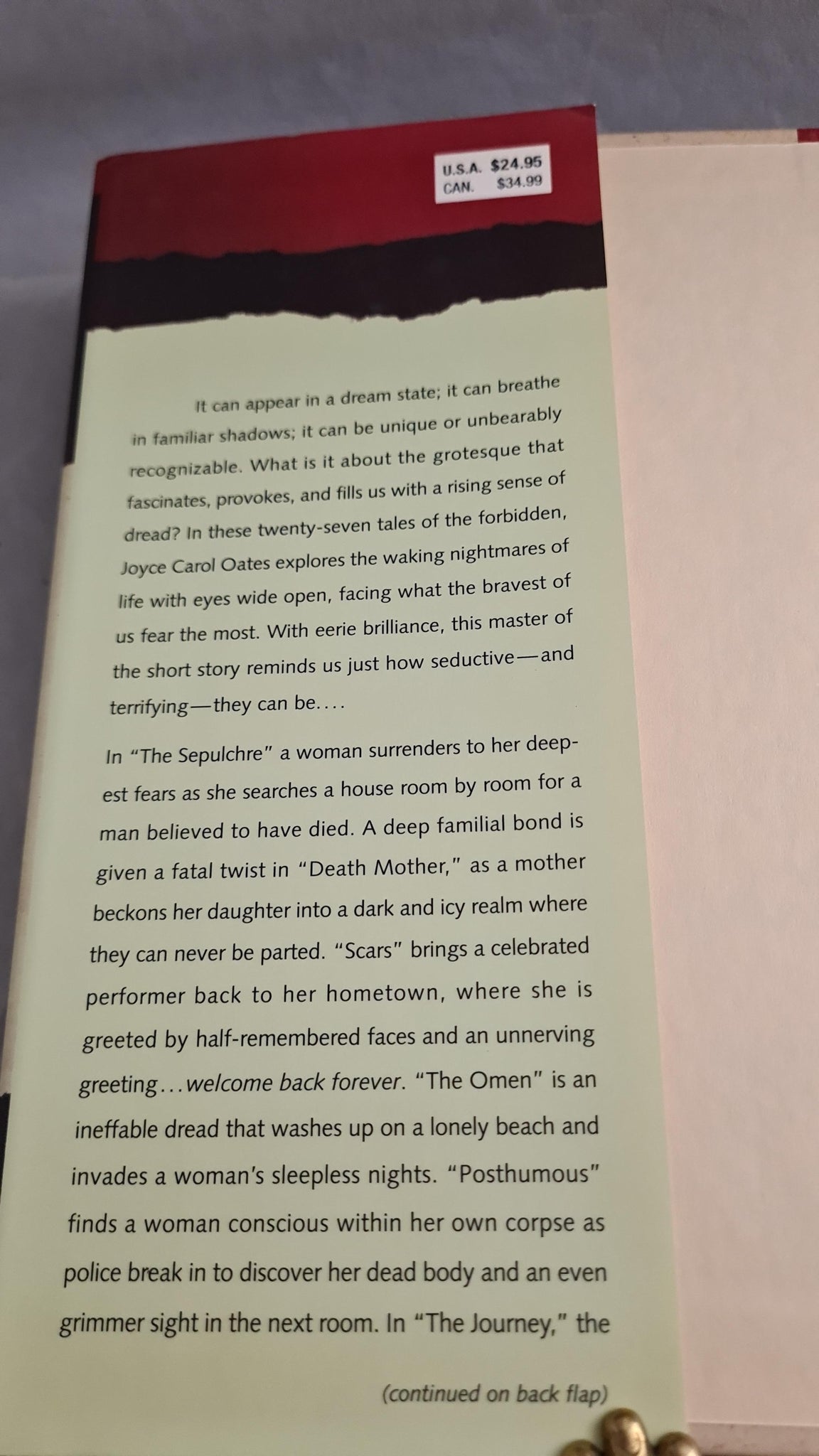 U.S.A. $24.95
CAN. $34.99

It can appear in a dream state; it can breathe in familiar shadows; it can be unique or unbearably recognizable. What is it about the grotesque that fascinates, provokes, and fills us with a rising sense of dread? In these twenty-seven tales of the forbidden, Joyce Carol Oates explores the waking nightmares of life with eyes wide open, facing what the bravest of us fear the most. With eerie brilliance, this master of the short story reminds us just how seductive—and terrifying—they can be....

In "The Sepulchre" a woman surrenders to her deepest fears as she searches a house room by room for a man believed to have died. A deep familial bond is given a fatal twist in "Death Mother," as a mother beckons her daughter into a dark and icy realm where they can never be parted. "Scars" brings a celebrated performer back to her hometown, where she is greeted by half-remembered faces and an unnerving greeting...welcome back forever. "The Omen" is an ineffable dread that washes up on a lonely beach and invades a woman's sleepless nights. "Posthumous" finds a woman conscious within her own corpse as police break in to discover her dead body and an even grimmer sight in the next room. In "The Journey," the

(continued on back flap)